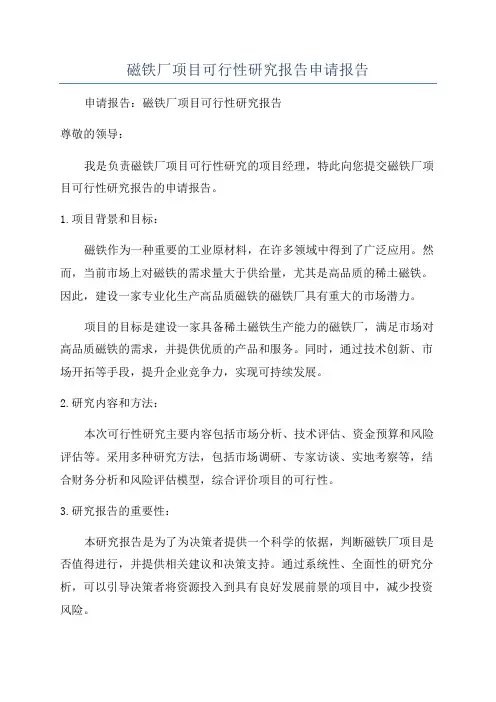 磁铁厂项目可行性研究报告申请报告

申请报告：磁铁厂项目可行性研究报告

尊敬的领导：

我是负责磁铁厂项目可行性研究的项目经理，特此向您提交磁铁厂项目可行性研究报告的申请报告。

1.项目背景和目标：

磁铁作为一种重要的工业原材料，在许多领域中得到了广泛应用。然而，当前市场上对磁铁的需求量大于供给量，尤其是高品质的稀土磁铁。因此，建设一家专业化生产高品质磁铁的磁铁厂具有重大的市场潜力。

项目的目标是建设一家具备稀土磁铁生产能力的磁铁厂，满足市场对高品质磁铁的需求，并提供优质的产品和服务。同时，通过技术创新、市场开拓等手段，提升企业竞争力，实现可持续发展。

2.研究内容和方法：

本次可行性研究主要内容包括市场分析、技术评估、资金预算和风险评估等。采用多种研究方法，包括市场调研、专家访谈、实地考察等，结合财务分析和风险评估模型，综合评价项目的可行性。

3.研究报告的重要性：

本研究报告是为了为决策者提供一个科学的依据，判断磁铁厂项目是否值得进行，并提供相关建议和决策支持。通过系统性、全面性的研究分析，可以引导决策者将资源投入到具有良好发展前景的项目中，减少投资风险。